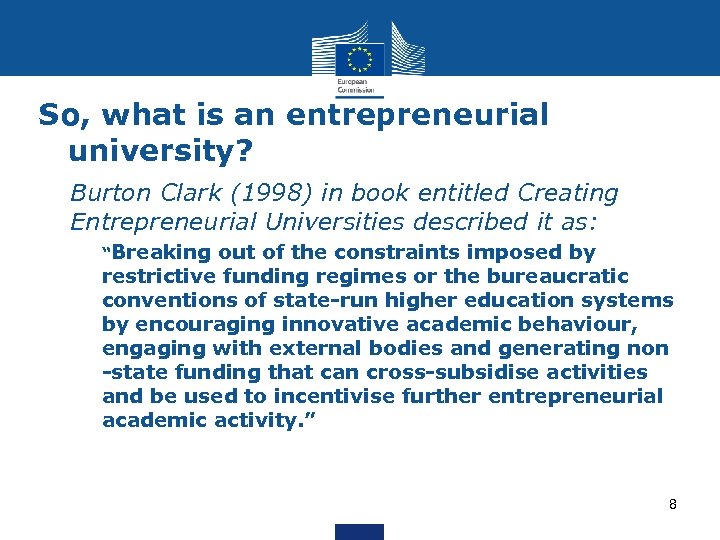 European Commission

So, what is an entrepreneurial university?

Burton Clark (1998) in book entitled Creating Entrepreneurial Universities described it as:

"Breaking out of the constraints imposed by restrictive funding regimes or the bureaucratic conventions of state-run higher education systems by encouraging innovative academic behaviour, engaging with external bodies and generating non -state funding that can cross-subsidise activities and be used to incentivise further entrepreneurial academic activity."

8